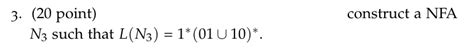 3. (20 point) construct a NFA $N_3$ such that $L(N_3) = 1^*(01 \cup 10)^*$.